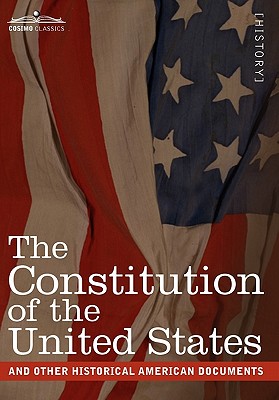 COSIMO CLASSICS

[HISTORY]

The Constitution of the United States

AND OTHER HISTORICAL AMERICAN DOCUMENTS